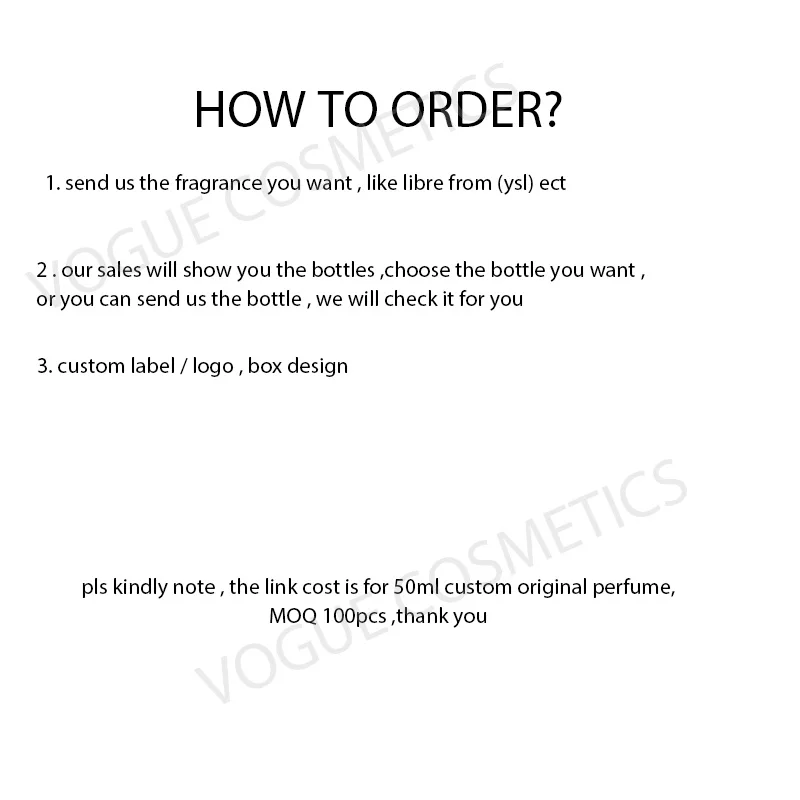 HOW TO ORDER?

1. send us the fragrance you want , like libre from (ysl) ect

2 . our sales will show you the bottles ,choose the bottle you want , or you can send us the bottle , we will check it for you

3. custom label / logo , box design

pls kindly note , the link cost is for 50ml custom original perfume, MOQ 100pcs ,thank you

VOGUE COSMETICS